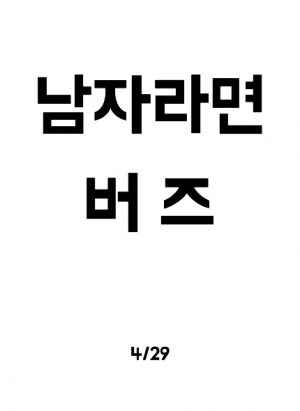 남자라면
버즈

4/29